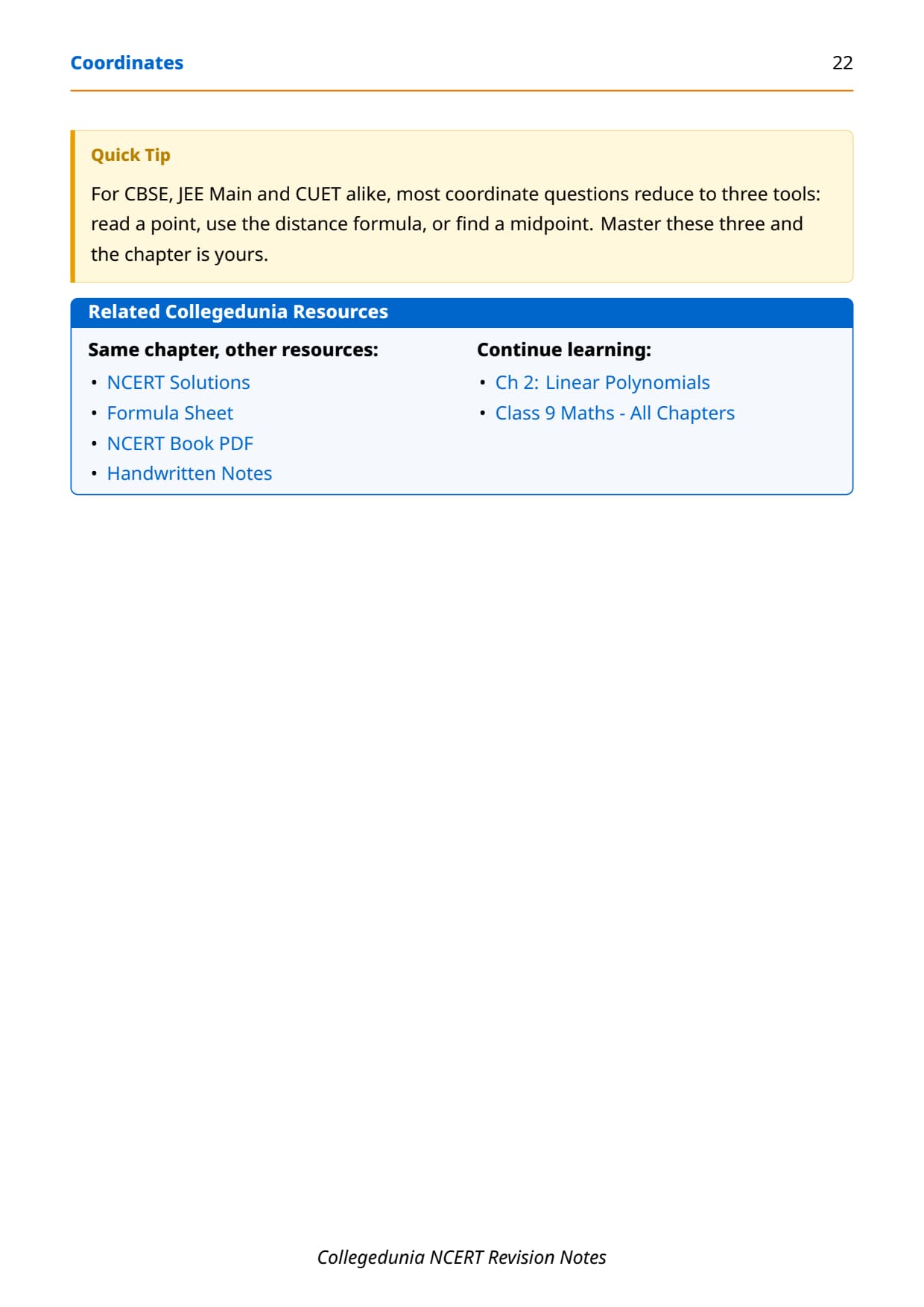 Coordinates 22

Quick Tip

For CBSE, JEE Main and CUET alike, most coordinate questions reduce to three tools: read a point, use the distance formula, or find a midpoint. Master these three and the chapter is yours.

Related Collegedunia Resources

Same chapter, other resources:
• NCERT Solutions
• Formula Sheet
• NCERT Book PDF
• Handwritten Notes

Continue learning:
• Ch 2: Linear Polynomials
• Class 9 Maths - All Chapters

Collegedunia NCERT Revision Notes